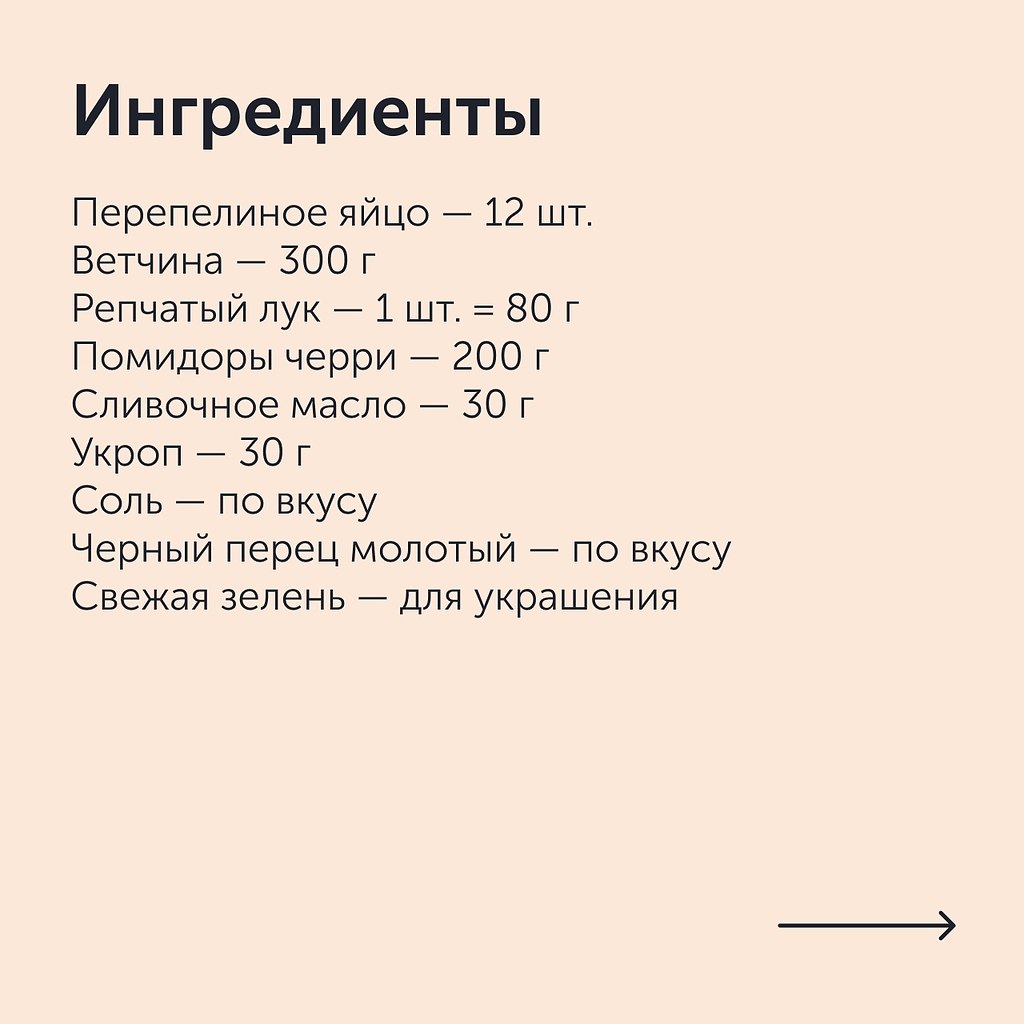 Ингредиенты

Перепелиное яйцо — 12 шт.
Ветчина — 300 г
Репчатый лук — 1 шт. = 80 г
Помидоры черри — 200 г
Сливочное масло — 30 г
Укроп — 30 г
Соль — по вкусу
Черный перец молотый — по вкусу
Свежая зелень — для украшения